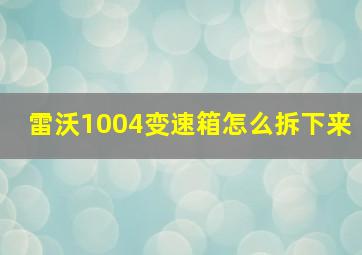 雷沃1004变速箱怎么拆下来